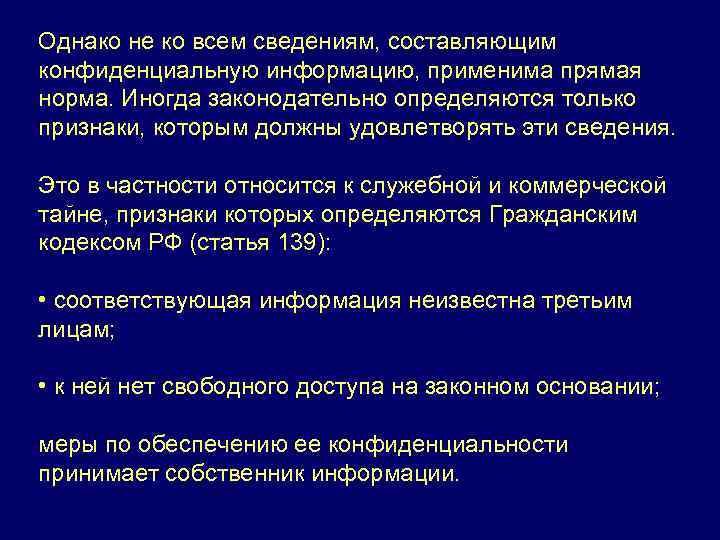 Однако не ко всем сведениям, составляющим конфиденциальную информацию, применима прямая норма. Иногда законодательно определяются только признаки, которым должны удовлетворять эти сведения.

Это в частности относится к служебной и коммерческой тайне, признаки которых определяются Гражданским кодексом РФ (статья 139):

• соответствующая информация неизвестна третьим лицам;

• к ней нет свободного доступа на законном основании;

меры по обеспечению ее конфиденциальности принимает собственник информации.